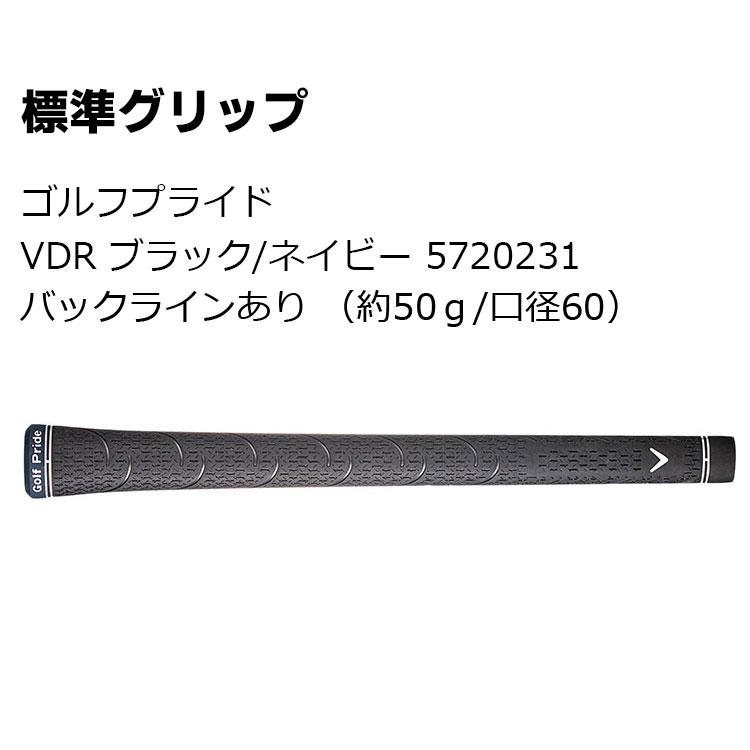 標準グリップ

ゴルフプライド
VDR ブラック/ネイビー 5720231
バックラインあり （約50ｇ/口径60）

Golf Pride